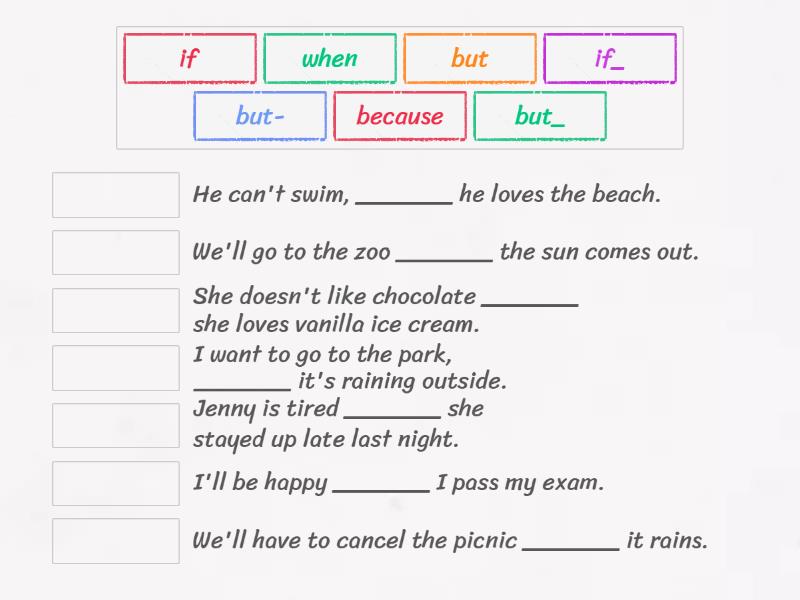 if when but if_
but- because but_

He can't swim, ________ he loves the beach.

We'll go to the zoo ________ the sun comes out.

She doesn't like chocolate ________ she loves vanilla ice cream.

I want to go to the park, ________ it's raining outside.

Jenny is tired ________ she stayed up late last night.

I'll be happy ________ I pass my exam.

We'll have to cancel the picnic ________ it rains.